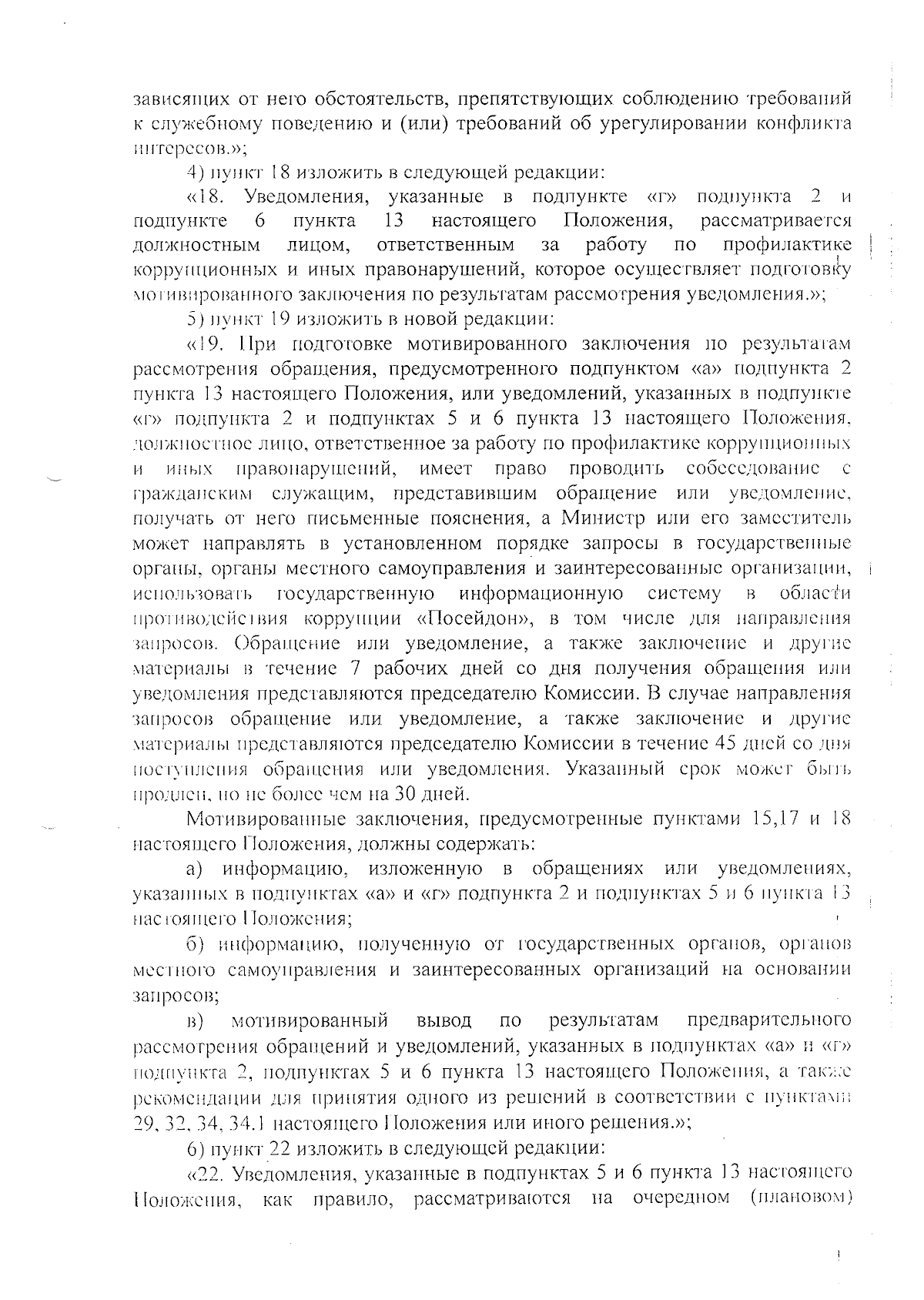 зависящих от него обстоятельств, препятствующих соблюдению требований к служебному поведению и (или) требований об урегулировании конфликта интересов.»;

4) пункт 18 изложить в следующей редакции:

«18. Уведомления, указанные в подпункте «г» подпункта 2 и подпункте 6 пункта 13 настоящего Положения, рассматривается должностным лицом, ответственным за работу по профилактике коррупционных и иных правонарушений, которое осуществляет подготовку мотивированного заключения по результатам рассмотрения уведомления.»;

5) пункт 19 изложить в новой редакции:

«19. При подготовке мотивированного заключения по результатам рассмотрения обращения, предусмотренного подпунктом «а» подпункта 2 пункта 13 настоящего Положения, или уведомлений, указанных в подпункте «г» подпункта 2 и подпунктах 5 и 6 пункта 13 настоящего Положения, должностное лицо, ответственное за работу по профилактике коррупционных и иных правонарушений, имеет право проводить собеседование с гражданским служащим, представившим обращение или уведомление, получать от него письменные пояснения, а Министр или его заместитель может направлять в установленном порядке запросы в государственные органы, органы местного самоуправления и заинтересованные организации, использовать государственную информационную систему в области противодействия коррупции «Посейдон», в том числе для направления запросов. Обращение или уведомление, а также заключение и другие материалы в течение 7 рабочих дней со дня получения обращения или уведомления представляются председателю Комиссии. В случае направления запросов обращение или уведомление, а также заключение и другие материалы представляются председателю Комиссии в течение 45 дней со дня поступления обращения или уведомления. Указанный срок может быть продлен, но не более чем на 30 дней.

Мотивированные заключения, предусмотренные пунктами 15,17 и 18 настоящего Положения, должны содержать:

а) информацию, изложенную в обращениях или уведомлениях, указанных в подпунктах «а» и «г» подпункта 2 и подпунктах 5 и 6 пункта 13 настоящего Положения;

б) информацию, полученную от государственных органов, органов местного самоуправления и заинтересованных организаций на основании запросов;

в) мотивированный вывод по результатам предварительного рассмотрения обращений и уведомлений, указанных в подпунктах «а» и «г» подпункта 2, подпунктах 5 и 6 пункта 13 настоящего Положения, а также рекомендации для принятия одного из решений в соответствии с пунктами 29, 32, 34, 34.1 настоящего Положения или иного решения.»;

6) пункт 22 изложить в следующей редакции:

«22. Уведомления, указанные в подпунктах 5 и 6 пункта 13 настоящего Положения, как правило, рассматриваются на очередном (плановом)